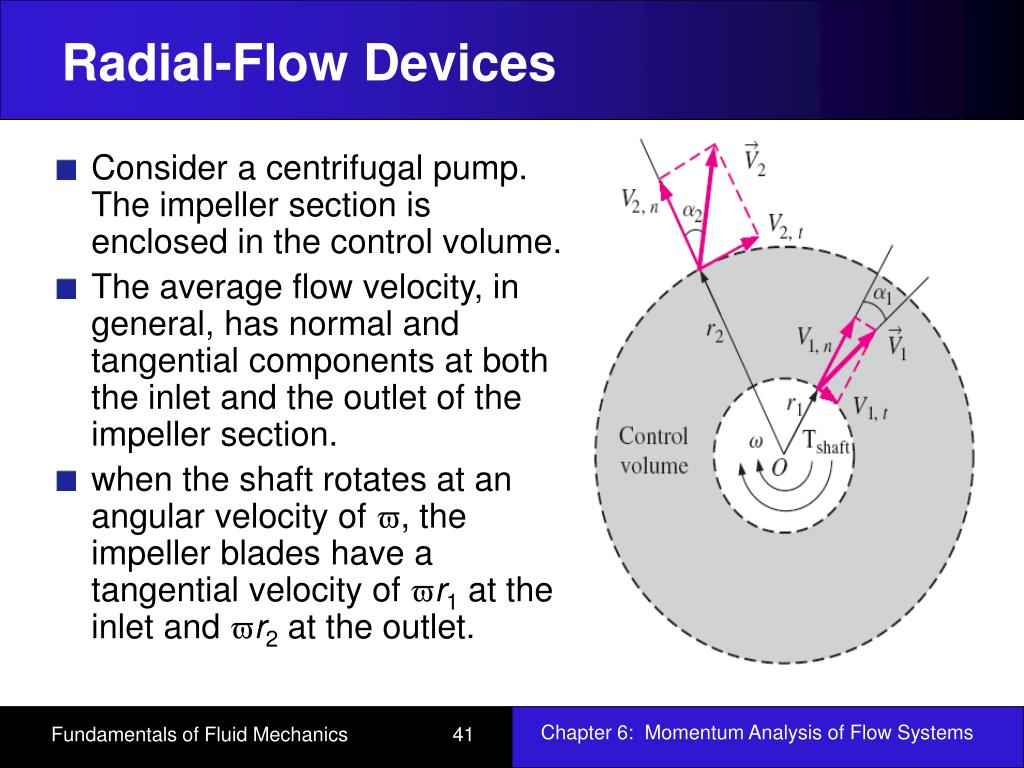 Radial-Flow Devices

Consider a centrifugal pump. The impeller section is enclosed in the control volume.

The average flow velocity, in general, has normal and tangential components at both the inlet and the outlet of the impeller section.

when the shaft rotates at an angular velocity of $\varpi$, the impeller blades have a tangential velocity of $\varpi r_1$ at the inlet and $\varpi r_2$ at the outlet.

$\vec{V}_2$
$V_{2,n}$
$\alpha_2$
$V_{2,t}$
$\alpha_1$
$r_2$
$V_{1,n}$
$\vec{V}_1$
$r_1$
$V_{1,t}$
Control volume
$\omega$
$T_{shaft}$
$O$

Fundamentals of Fluid Mechanics
41
Chapter 6: Momentum Analysis of Flow Systems